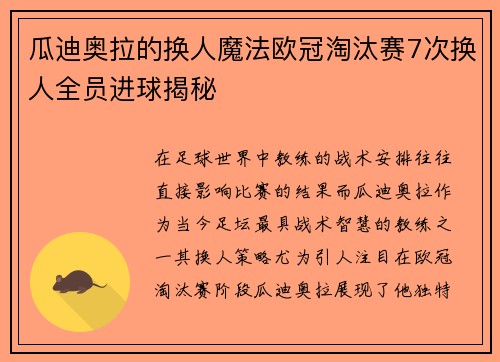 瓜迪奥拉的换人魔法欧冠淘汰赛7次换人全员进球揭秘

在足球世界中教练的战术安排往往直接影响比赛的结果而瓜迪奥拉作为当今足坛最具战术智慧的教练之一其换人策略尤为引人注目在欧冠淘汰赛阶段瓜迪奥拉展现了他独特